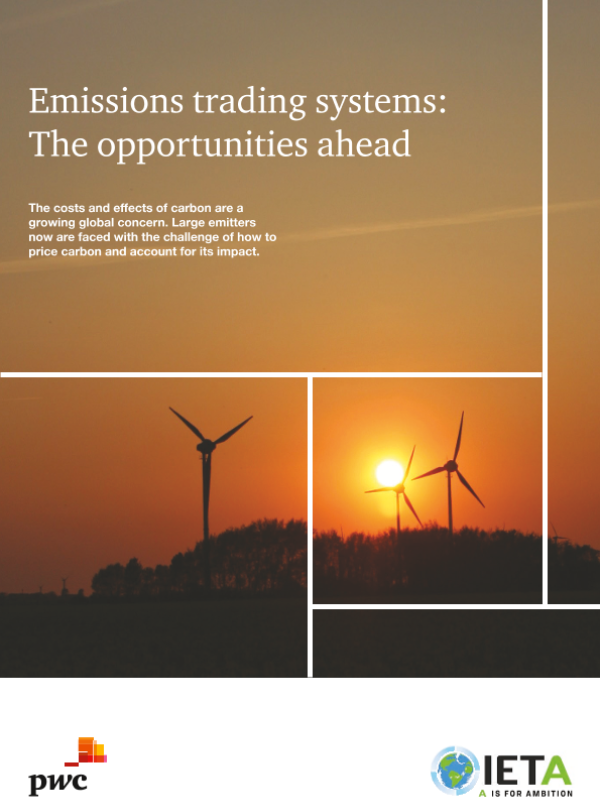 Emissions trading systems: The opportunities ahead

The costs and effects of carbon are a growing global concern. Large emitters now are faced with the challenge of how to price carbon and account for its impact.

pwc

IETA
A IS FOR AMBITION